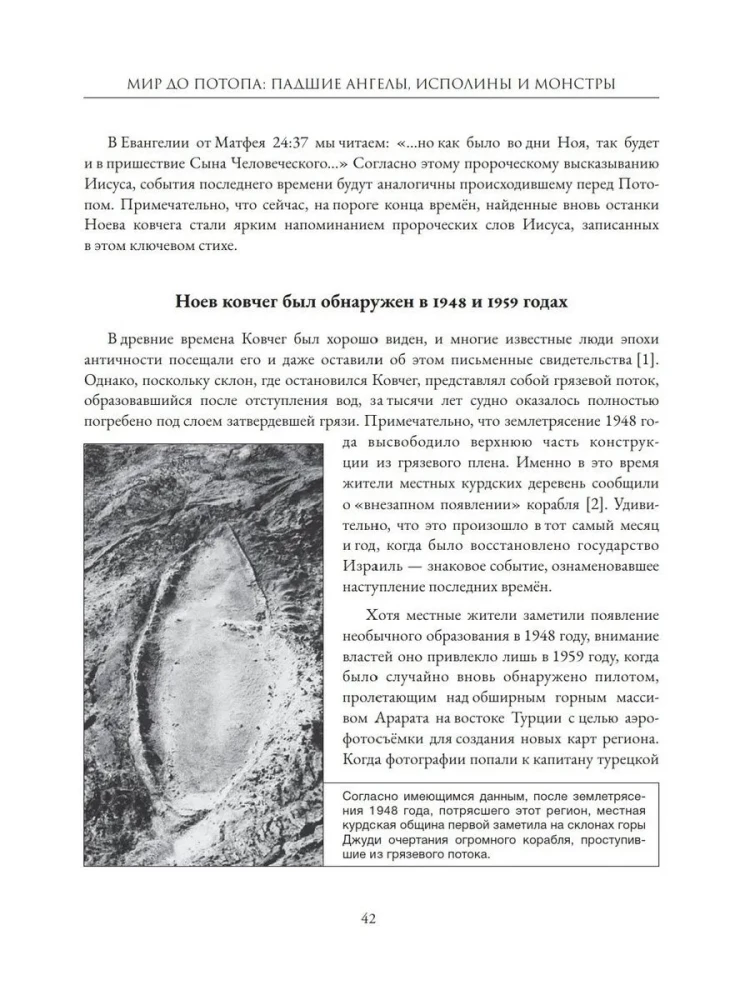 МИР ДО ПОТОПА: ПАДШИЕ АНГЕЛЫ, ИСПОЛИНЫ И МОНСТРЫ

В Евангелии от Матфея 24:37 мы читаем: «...но как было во дни Ноя, так будет и в пришествие Сына Человеческого...» Согласно этому пророческому высказыванию Иисуса, события последнего времени будут аналогичны происходившему перед Потопом. Примечательно, что сейчас, на пороге конца времён, найденные вновь останки Ноева ковчега стали ярким напоминанием пророческих слов Иисуса, записанных в этом ключевом стихе.

Ноев ковчег был обнаружен в 1948 и 1959 годах

В древние времена Ковчег был хорошо виден, и многие известные люди эпохи античности посещали его и даже оставили об этом письменные свидетельства [1]. Однако, поскольку склон, где остановился Ковчег, представлял собой грязевой поток, образовавшийся после отступления вод, за тысячи лет судно оказалось полностью погребено под слоем затвердевшей грязи. Примечательно, что землетрясение 1948 года высвободило верхнюю часть конструкции из грязевого плена. Именно в это время жители местных курдских деревень сообщили о «внезапном появлении» корабля [2]. Удивительно, что это произошло в тот самый месяц и год, когда было восстановлено государство Израиль — знаковое событие, ознаменовавшее наступление последних времён.

Хотя местные жители заметили появление необычного образования в 1948 году, внимание властей оно привлекло лишь в 1959 году, когда было случайно вновь обнаружено пилотом, пролетающим над обширным горным массивом Арарата на востоке Турции с целью аэрофотосъёмки для создания новых карт региона. Когда фотографии попали к капитану турецкой

Согласно имеющимся данным, после землетрясения 1948 года, потрясшего этот регион, местная курдская община первой заметила на склонах горы Джуди очертания огромного корабля, проступившие из грязевого потока.

42